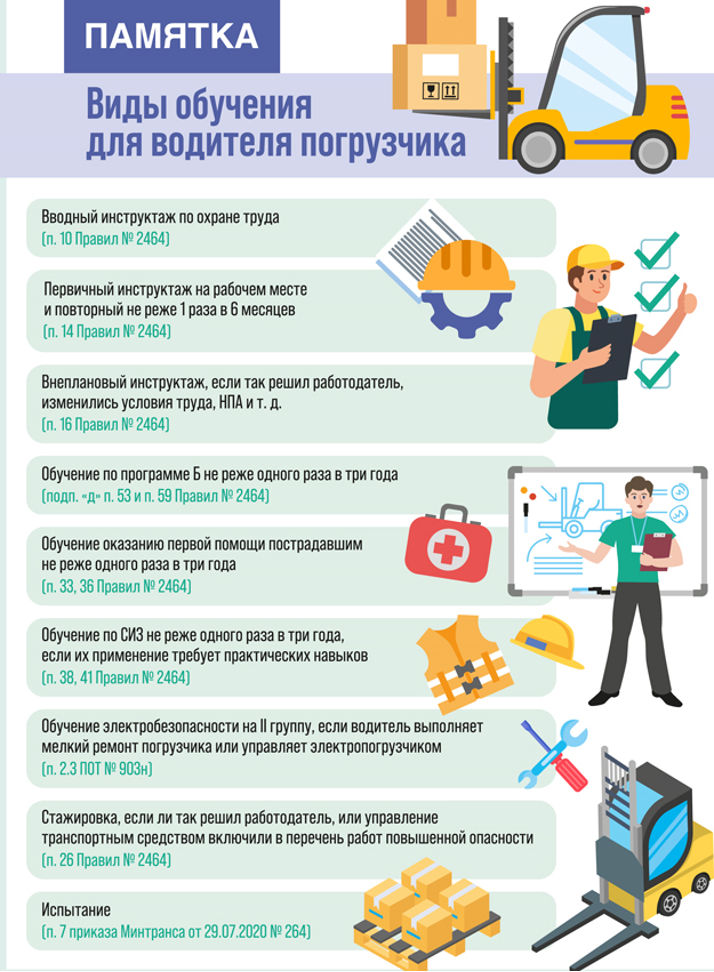 ПАМЯТКА

Виды обучения для водителя погрузчика

Вводный инструктаж по охране труда
(п. 10 Правил № 2464)

Первичный инструктаж на рабочем месте и повторный не реже 1 раза в 6 месяцев
(п. 14 Правил № 2464)

Внеплановый инструктаж, если так решил работодатель, изменились условия труда, НПА и т. д.
(п. 16 Правил № 2464)

Обучение по программе Б не реже одного раза в три года
(подп. «д» п. 53 и п. 59 Правил № 2464)

Обучение оказанию первой помощи пострадавшим не реже одного раза в три года
(п. 33, 36 Правил № 2464)

Обучение по СИЗ не реже одного раза в три года, если их применение требует практических навыков
(п. 38, 41 Правил № 2464)

Обучение электробезопасности на II группу, если водитель выполняет мелкий ремонт погрузчика или управляет электропогрузчиком
(п. 2.3 ПОТ № 903н)

Стажировка, если ли так решил работодатель, или управление транспортным средством включили в перечень работ повышенной опасности
(п. 26 Правил № 2464)

Испытание
(п. 7 приказа Минтранса от 29.07.2020 № 264)